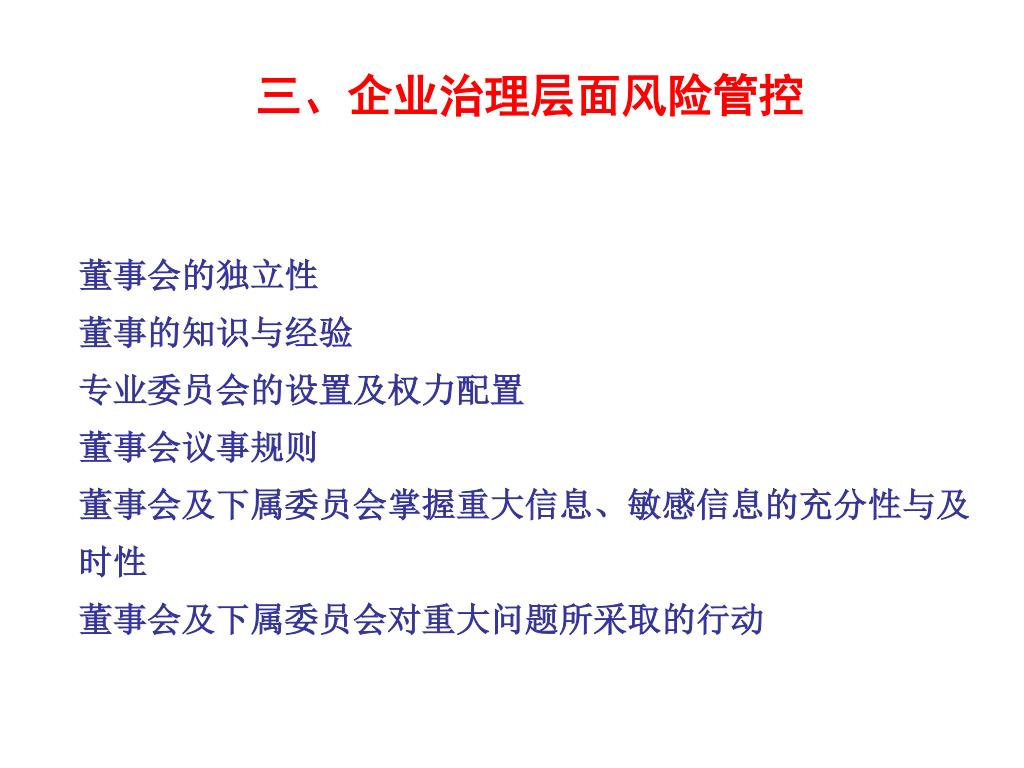 三、企业治理层面风险管控

董事会的独立性
董事的知识与经验
专业委员会的设置及权力配置
董事会议事规则
董事会及下属委员会掌握重大信息、敏感信息的充分性与及时性
董事会及下属委员会对重大问题所采取的行动